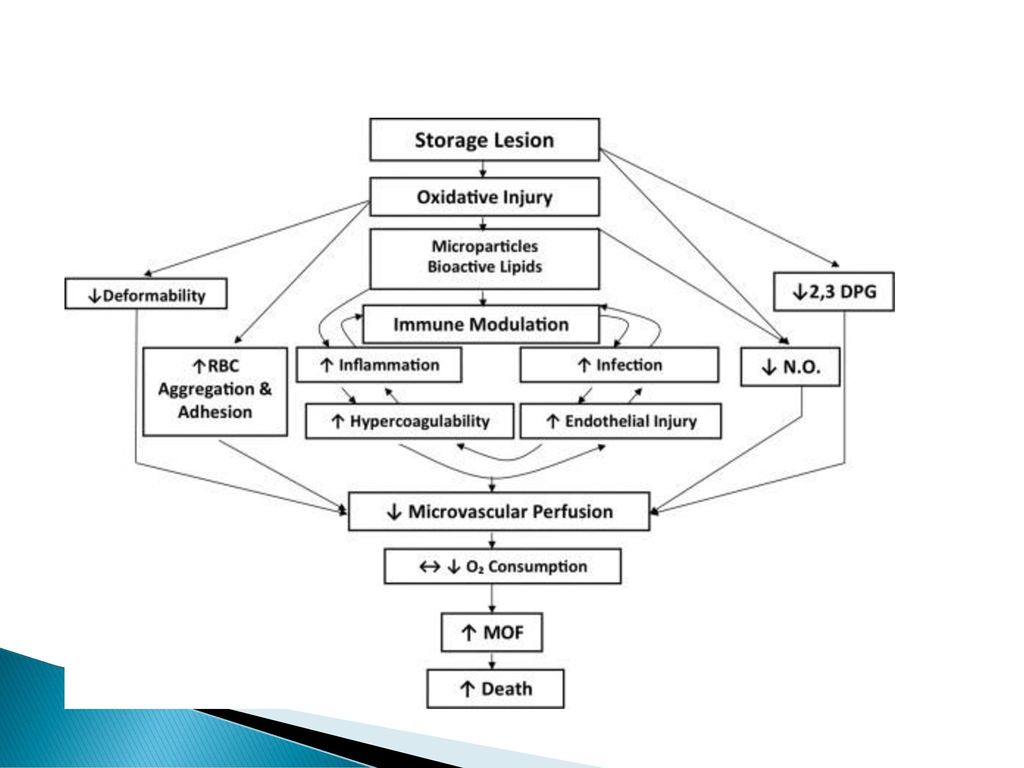 Storage Lesion

Oxidative Injury

Microparticles
Bioactive Lipids

↓Deformability

↓2,3 DPG

Immune Modulation

↑RBC Aggregation & Adhesion

↑ Inflammation

↑ Infection

↓ N.O.

↑ Hypercoagulability

↑ Endothelial Injury

↓ Microvascular Perfusion

↔ ↓ $O_2$ Consumption

↑ MOF

↑ Death